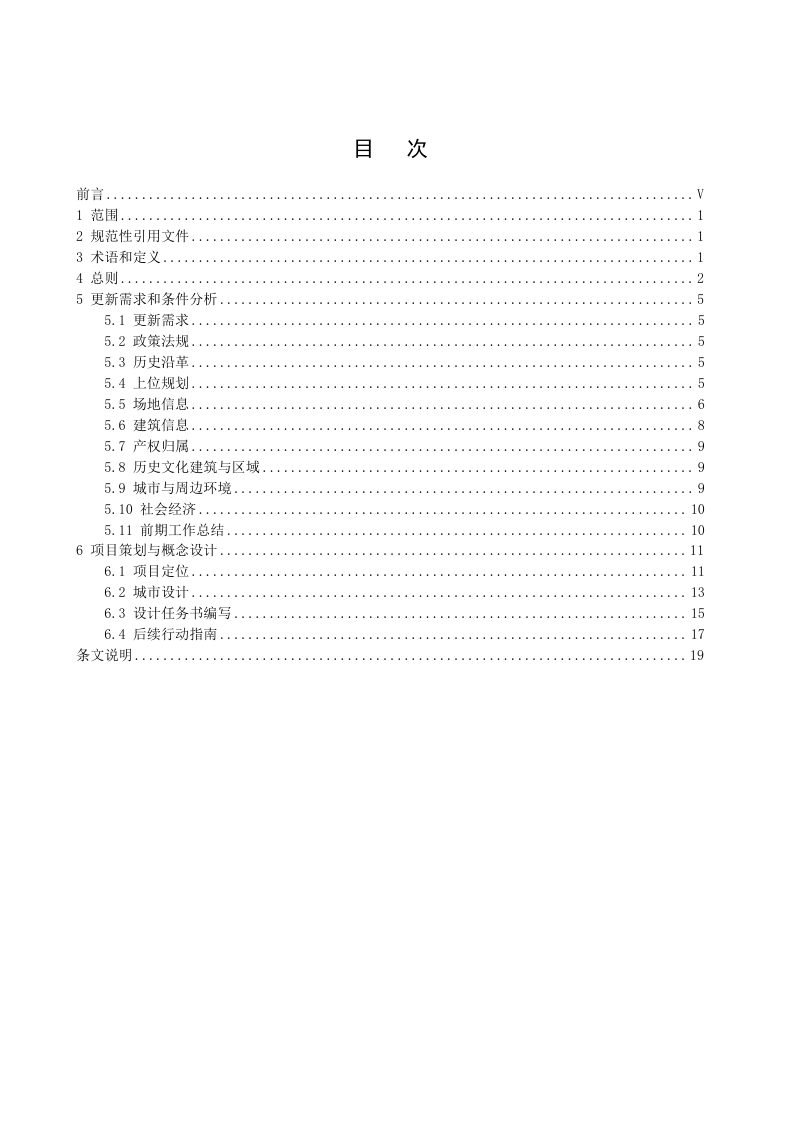 目 次

前言 V
1 范围 1
2 规范性引用文件 1
3 术语和定义 1
4 总则 2
5 更新需求和条件分析 5
5.1 更新需求 5
5.2 政策法规 5
5.3 历史沿革 5
5.4 上位规划 5
5.5 场地信息 6
5.6 建筑信息 8
5.7 产权归属 9
5.8 历史文化建筑与区域 9
5.9 城市与周边环境 9
5.10 社会经济 10
5.11 前期工作总结 10
6 项目策划与概念设计 11
6.1 项目定位 11
6.2 城市设计 13
6.3 设计任务书编写 15
6.4 后续行动指南 17
条文说明 19